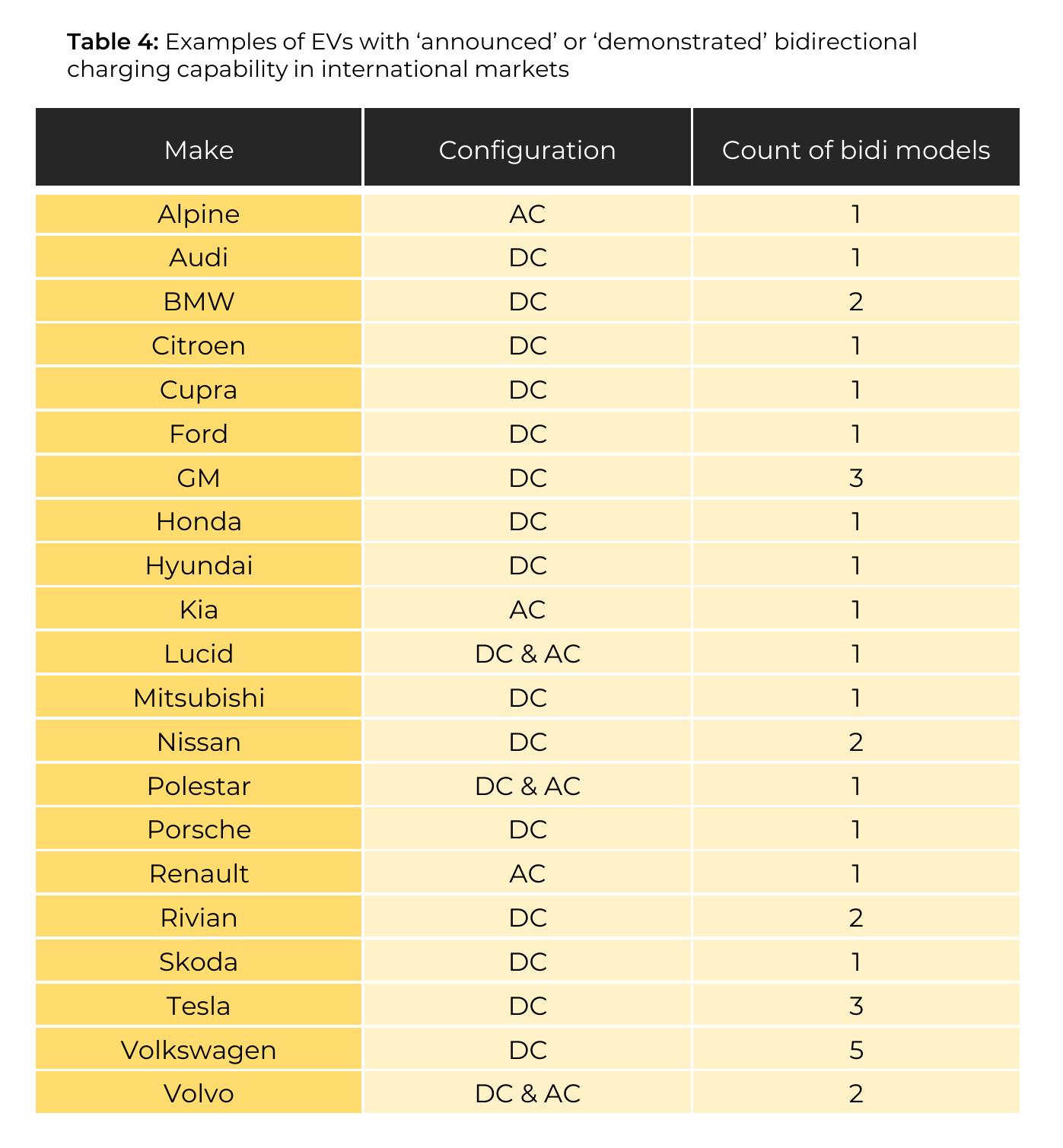 Table 4: Examples of EVs with 'announced' or 'demonstrated' bidirectional charging capability in international markets

| Make | Configuration | Count of bidi models |
|---|---|---|
| Alpine | AC | 1 |
| Audi | DC | 1 |
| BMW | DC | 2 |
| Citroen | DC | 1 |
| Cupra | DC | 1 |
| Ford | DC | 1 |
| GM | DC | 3 |
| Honda | DC | 1 |
| Hyundai | DC | 1 |
| Kia | AC | 1 |
| Lucid | DC & AC | 1 |
| Mitsubishi | DC | 1 |
| Nissan | DC | 2 |
| Polestar | DC & AC | 1 |
| Porsche | DC | 1 |
| Renault | AC | 1 |
| Rivian | DC | 2 |
| Skoda | DC | 1 |
| Tesla | DC | 3 |
| Volkswagen | DC | 5 |
| Volvo | DC & AC | 2 |